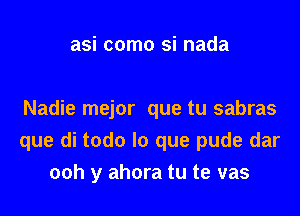 asi como si nada

Nadie mejor que tu sabras
que di todo lo que pude dar
ooh y ahora tu te vas